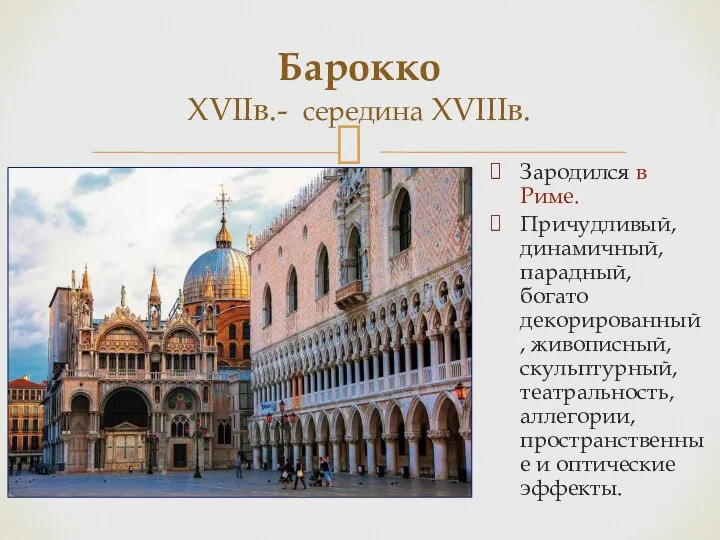 Барокко
XVIIв.- середина XVIIIв.

Зародился в Риме.

Причудливый, динамичный, парадный, богато декорированный , живописный, скульптурный, театральность, аллегории, пространственные и оптические эффекты.